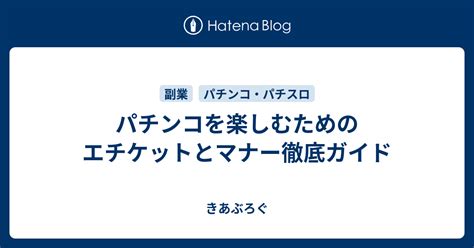 Hatena Blog

副業 パチンコ・パチスロ

パチンコを楽しむための
エチケットとマナー徹底ガイド

きあぶろぐ